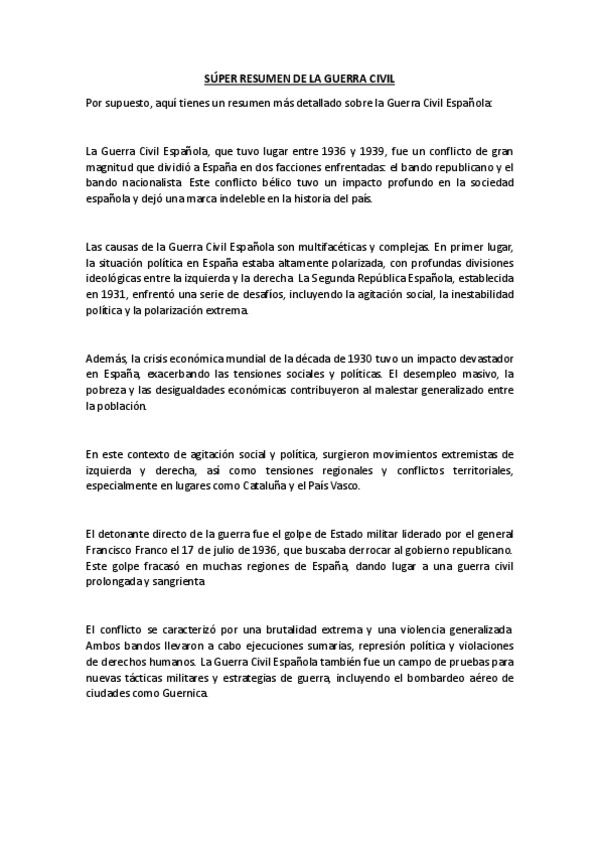 SÚPER RESUMEN DE LA GUERRA CIVIL

Por supuesto, aquí tienes un resumen más detallado sobre la Guerra Civil Española:

La Guerra Civil Española, que tuvo lugar entre 1936 y 1939, fue un conflicto de gran magnitud que dividió a España en dos facciones enfrentadas: el bando republicano y el bando nacionalista. Este conflicto bélico tuvo un impacto profundo en la sociedad española y dejó una marca indeleble en la historia del país.

Las causas de la Guerra Civil Española son multifacéticas y complejas. En primer lugar, la situación política en España estaba altamente polarizada, con profundas divisiones ideológicas entre la izquierda y la derecha. La Segunda República Española, establecida en 1931, enfrentó una serie de desafíos, incluyendo la agitación social, la inestabilidad política y la polarización extrema.

Además, la crisis económica mundial de la década de 1930 tuvo un impacto devastador en España, exacerbando las tensiones sociales y políticas. El desempleo masivo, la pobreza y las desigualdades económicas contribuyeron al malestar generalizado entre la población.

En este contexto de agitación social y política, surgieron movimientos extremistas de izquierda y derecha, así como tensiones regionales y conflictos territoriales, especialmente en lugares como Cataluña y el País Vasco.

El detonante directo de la guerra fue el golpe de Estado militar liderado por el general Francisco Franco el 17 de julio de 1936, que buscaba derrocar al gobierno republicano. Este golpe fracasó en muchas regiones de España, dando lugar a una guerra civil prolongada y sangrienta.

El conflicto se caracterizó por una brutalidad extrema y una violencia generalizada. Ambos bandos llevaron a cabo ejecuciones sumarias, represión política y violaciones de derechos humanos. La Guerra Civil Española también fue un campo de pruebas para nuevas tácticas militares y estrategias de guerra, incluyendo el bombardeo aéreo de ciudades como Guernica.